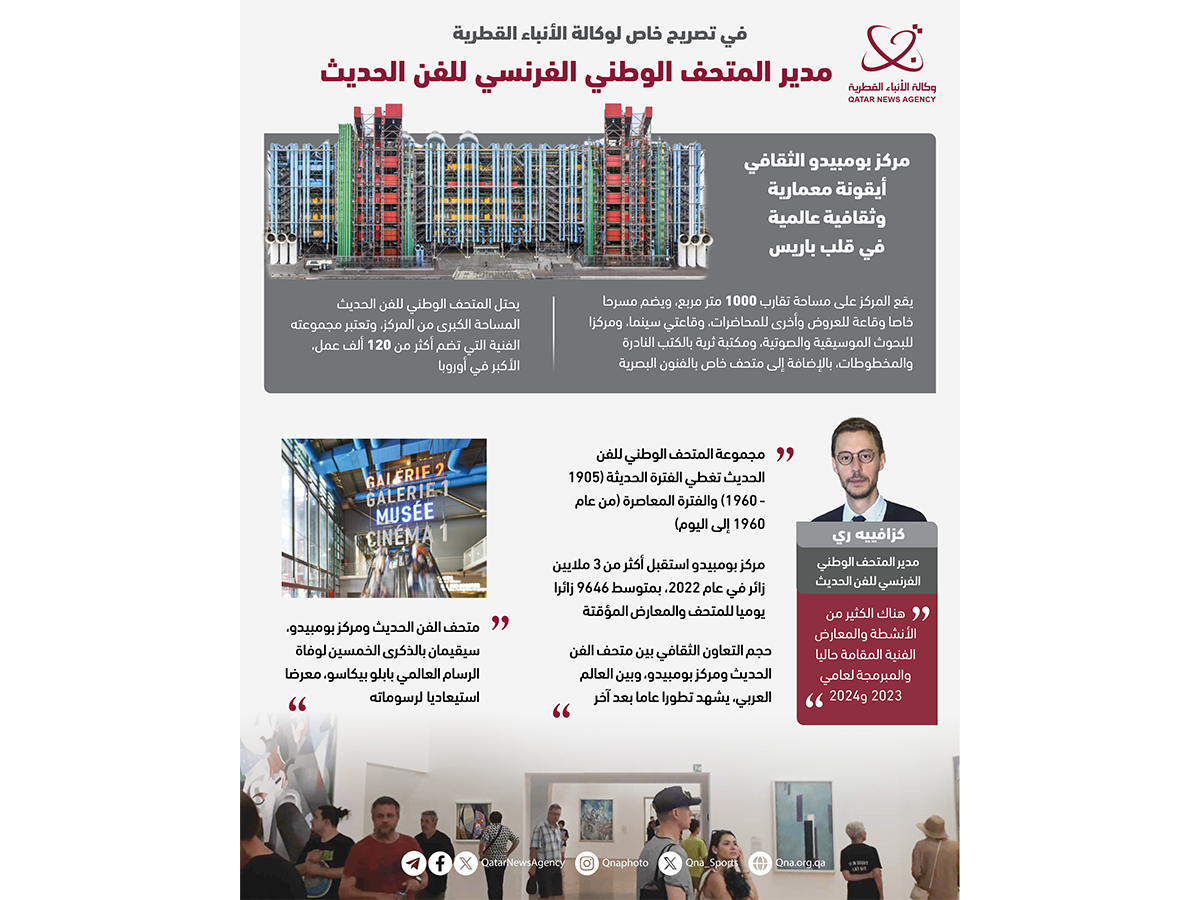 وكالة الأنباء القطرية
QATAR NEWS AGENCY

في تصريح خاص لوكالة الأنباء القطرية
مدير المتحف الوطني الفرنسي للفن الحديث

مركز بومبيدو الثقافي أيقونة معمارية وثقافية عالمية في قلب باريس

يقع المركز على مساحة تقارب 1000 متر مربع، ويضم مسرحا خاصا وقاعة للعروض وأخرى للمحاضرات، وقاعتي سينما، ومركزا للبحوث الموسيقية والصوتية، ومكتبة ثرية بالكتب النادرة والمخطوطات، بالإضافة إلى متحف خاص بالفنون البصرية

يحتل المتحف الوطني للفن الحديث المساحة الكبرى من المركز، وتعتبر مجموعته الفنية التي تضم أكثر من 120 ألف عمل، الأكبر في أوروبا

كزافييه ري
مدير المتحف الوطني الفرنسي للفن الحديث

هناك الكثير من الأنشطة والمعارض الفنية المقامة حاليا والمبرمجة لعامي 2023 و2024

مجموعة المتحف الوطني للفن الحديث تغطي الفترة الحديثة (1905 - 1960) والفترة المعاصرة (من عام 1960 إلى اليوم)

مركز بومبيدو استقبل أكثر من 3 ملايين زائر في عام 2022، بمتوسط 9646 زائرا يوميا للمتحف والمعارض المؤقتة

حجم التعاون الثقافي بين متحف الفن الحديث ومركز بومبيدو، وبين العالم العربي، يشهد تطورا عاما بعد آخر

GALERIE 2
GALERIE 1
MUSÉE
CINÉMA 1

متحف الفن الحديث ومركز بومبيدو، سيقيمان بالذكرى الخمسين لوفاة الرسام العالمي بابلو بيكاسو، معرضا استيعاديا لرسوماته

QatarNewsAgency
Qnaphoto
Qna_Sports
Qna.org.qa